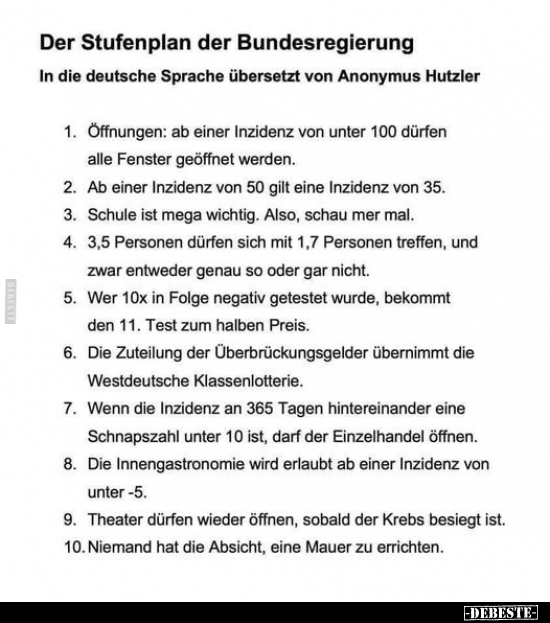 Der Stufenplan der Bundesregierung

In die deutsche Sprache übersetzt von Anonymus Hutzler

1. Öffnungen: ab einer Inzidenz von unter 100 dürfen alle Fenster geöffnet werden.
2. Ab einer Inzidenz von 50 gilt eine Inzidenz von 35.
3. Schule ist mega wichtig. Also, schau mer mal.
4. 3,5 Personen dürfen sich mit 1,7 Personen treffen, und zwar entweder genau so oder gar nicht.
5. Wer 10x in Folge negativ getestet wurde, bekommt den 11. Test zum halben Preis.
6. Die Zuteilung der Überbrückungsgelder übernimmt die Westdeutsche Klassenlotterie.
7. Wenn die Inzidenz an 365 Tagen hintereinander eine Schnapszahl unter 10 ist, darf der Einzelhandel öffnen.
8. Die Innengastronomie wird erlaubt ab einer Inzidenz von unter -5.
9. Theater dürfen wieder öffnen, sobald der Krebs besiegt ist.
10. Niemand hat die Absicht, eine Mauer zu errichten.

DEBESTE

-DEBESTE-